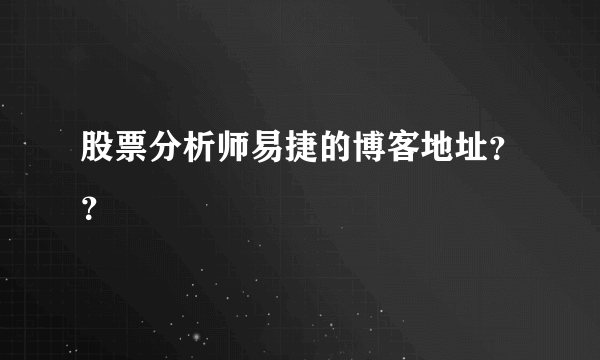 股票分析师易捷的博客地址??